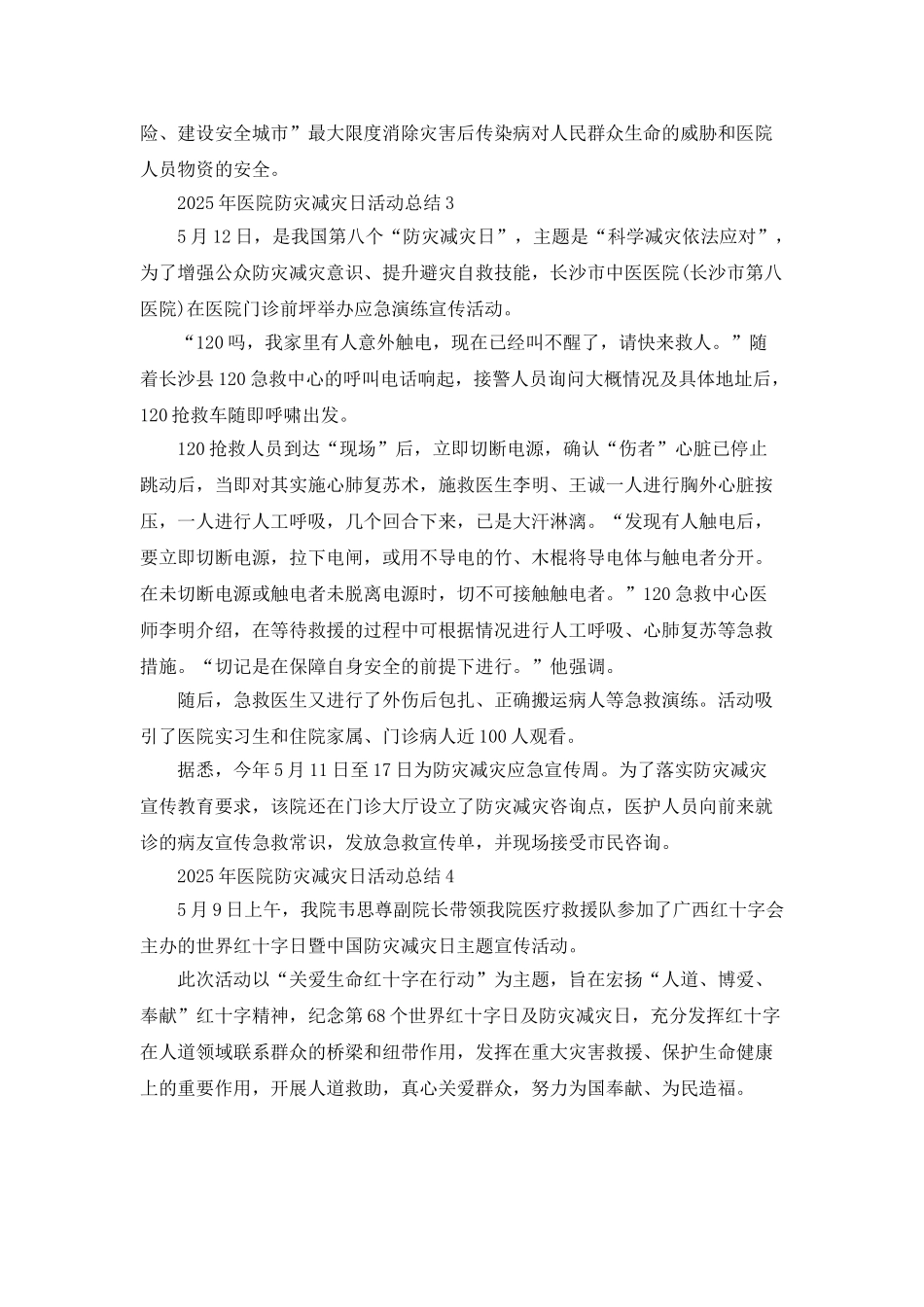 险、建设安全城市”最大限度消除灾害后传染病对人民群众生命的威胁和医院人员物资的安全。

2025年医院防灾减灾日活动总结3

5月12日，是我国第八个“防灾减灾日”，主题是“科学减灾依法应对”，为了增强公众防灾减灾意识、提升避灾自救技能，长沙市中医医院(长沙市第八医院)在医院门诊前坪举办应急演练宣传活动。

“120吗，我家里有人意外触电，现在已经叫不醒了，请快来救人。”随着长沙县120急救中心的呼叫电话响起，接警人员询问大概情况及具体地址后，120抢救车随即呼啸出发。

120抢救人员到达“现场”后，立即切断电源，确认“伤者”心脏已停止跳动后，当即对其实施心肺复苏术，施救医生李明、王诚一人进行胸外心脏按压，一人进行人工呼吸，几个回合下来，已是大汗淋漓。“发现有人触电后，要立即切断电源，拉下电闸，或用不导电的竹、木棍将导电体与触电者分开。在未切断电源或触电者未脱离电源时，切不可接触触电者。”120急救中心医师李明介绍，在等待救援的过程中可根据情况进行人工呼吸、心肺复苏等急救措施。“切记是在保障自身安全的前提下进行。”他强调。

随后，急救医生又进行了外伤后包扎、正确搬运病人等急救演练。活动吸引了医院实习生和住院家属、门诊病人近100人观看。

据悉，今年5月11日至17日为防灾减灾应急宣传周。为了落实防灾减灾宣传教育要求，该院还在门诊大厅设立了防灾减灾咨询点，医护人员向前来就诊的病友宣传急救常识，发放急救宣传单，并现场接受市民咨询。

2025年医院防灾减灾日活动总结4

5月9日上午，我院韦思尊副院长带领我院医疗救援队参加了广西红十字会主办的世界红十字日暨中国防灾减灾日主题宣传活动。

此次活动以“关爱生命红十字在行动”为主题，旨在宏扬“人道、博爱、奉献”红十字精神，纪念第68个世界红十字日及防灾减灾日，充分发挥红十字在人道领域联系群众的桥梁和纽带作用，发挥在重大灾害救援、保护生命健康上的重要作用，开展人道救助，真心关爱群众，努力为国奉献、为民造福。